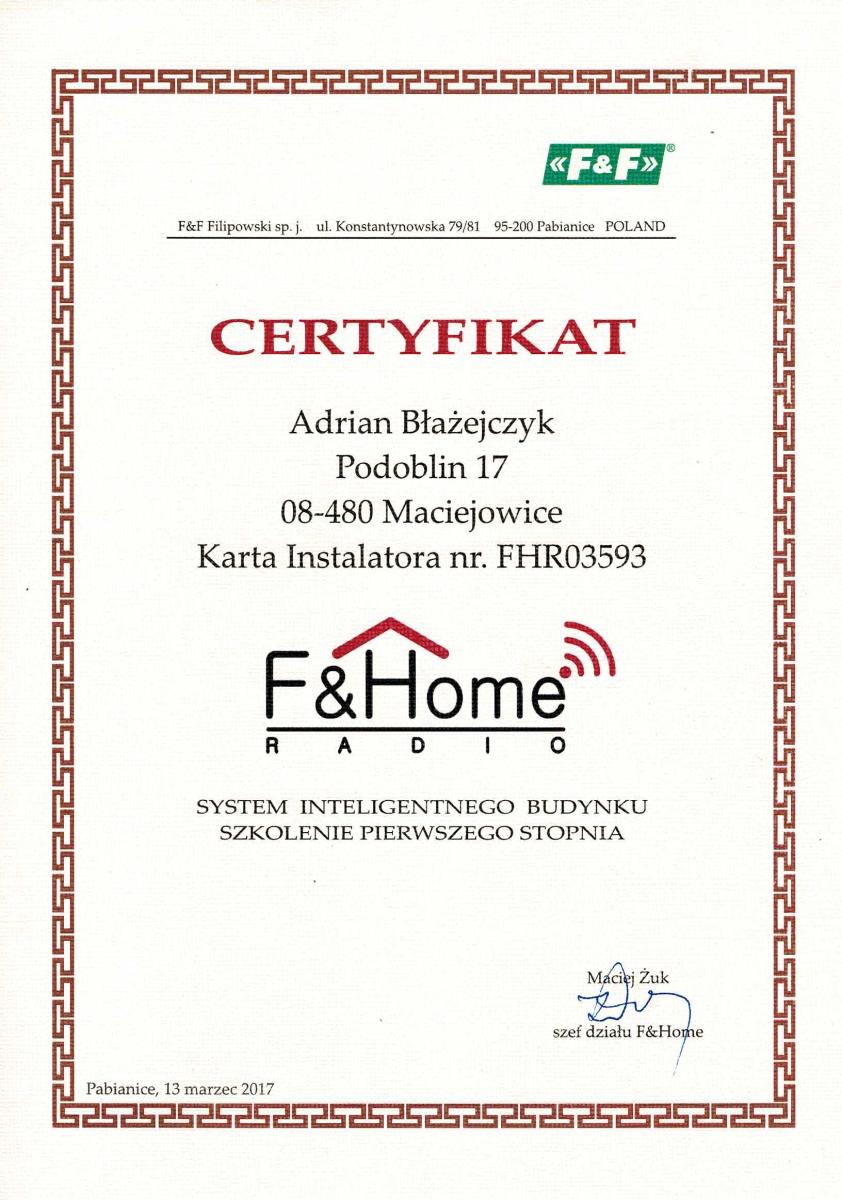 «F&F»®

F&F Filipowski sp. j. ul. Konstantynowska 79/81 95-200 Pabianice POLAND

CERTYFIKAT

Adrian Błażejczyk
Podoblin 17
08-480 Maciejowice
Karta Instalatora nr. FHR03593

F&Home
RADIO

SYSTEM INTELIGENTNEGO BUDYNKU
SZKOLENIE PIERWSZEGO STOPNIA

Maciej Żuk
szef działu F&Home

Pabianice, 13 marzec 2017